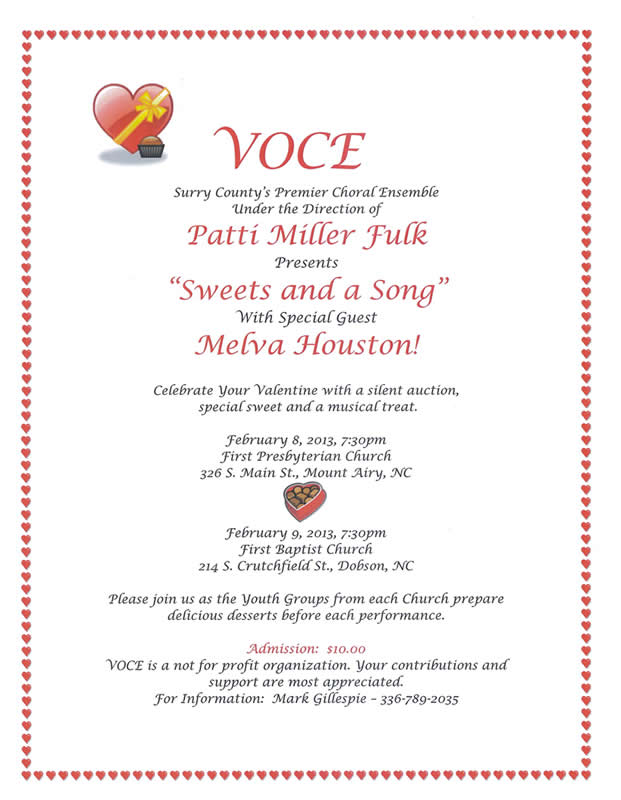 VOCE

Surry County's Premier Choral Ensemble
Under the Direction of

Patti Miller Fulk

Presents

"Sweets and a Song"

With Special Guest

Melva Houston!

Celebrate Your Valentine with a silent auction, special sweet and a musical treat.

February 8, 2013, 7:30pm
First Presbyterian Church
326 S. Main St., Mount Airy, NC

February 9, 2013, 7:30pm
First Baptist Church
214 S. Crutchfield St., Dobson, NC

Please join us as the Youth Groups from each Church prepare delicious desserts before each performance.

Admission: $10.00
VOCE is a not for profit organization. Your contributions and support are most appreciated.
For Information: Mark Gillespie – 336-789-2035